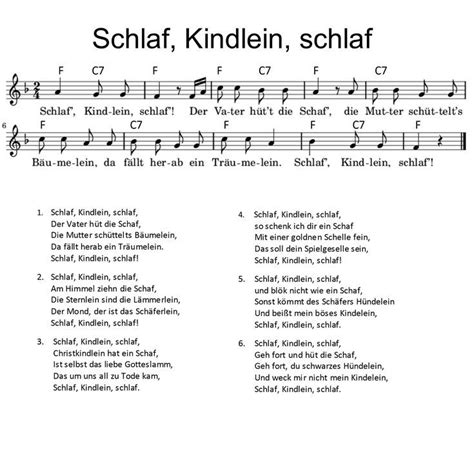 Schlaf, Kindlein, schlaf

F C7 F F C7 F C7

Schlaf', Kind-lein, schlaf'! Der Va-ter hüt't die Schaf', die Mut-ter schüt-telt's

6

F C7 F F C7 F

Bäu-me-lein, da fällt her-ab ein Träu-me-lein. Schlaf', Kind-lein, schlaf'!

1. Schlaf, Kindlein, schlaf,
Der Vater hüt die Schaf,
Die Mutter schüttelts Bäumelein,
Da fällt herab ein Träumelein.
Schlaf, Kindlein, schlaf!

2. Schlaf, Kindlein, schlaf,
Am Himmel ziehn die Schaf,
Die Sternlein sind die Lämmerlein,
Der Mond, der ist das Schäferlein,
Schlaf, Kindlein, schlaf!

3. Schlaf, Kindlein, schlaf,
Christkindlein hat ein Schaf,
Ist selbst das liebe Gotteslamm,
Das um uns all zu Tode kam,
Schlaf, Kindlein, schlaf.

4. Schlaf, Kindlein, schlaf,
so schenk ich dir ein Schaf
Mit einer goldnen Schelle fein,
Das soll dein Spielgeselle sein,
Schlaf, Kindlein, schlaf!

5. Schlaf, Kindlein, schlaf,
und blök nicht wie ein Schaf,
Sonst kömmt des Schäfers Hündelein
Und beißt mein böses Kindelein,
Schlaf, Kindlein, schlaf.

6. Schlaf, Kindlein, schlaf,
Geh fort und hüt die Schaf,
Geh fort, du schwarzes Hündelein,
Und weck mir nicht mein Kindelein,
Schlaf, Kindlein, schlaf.